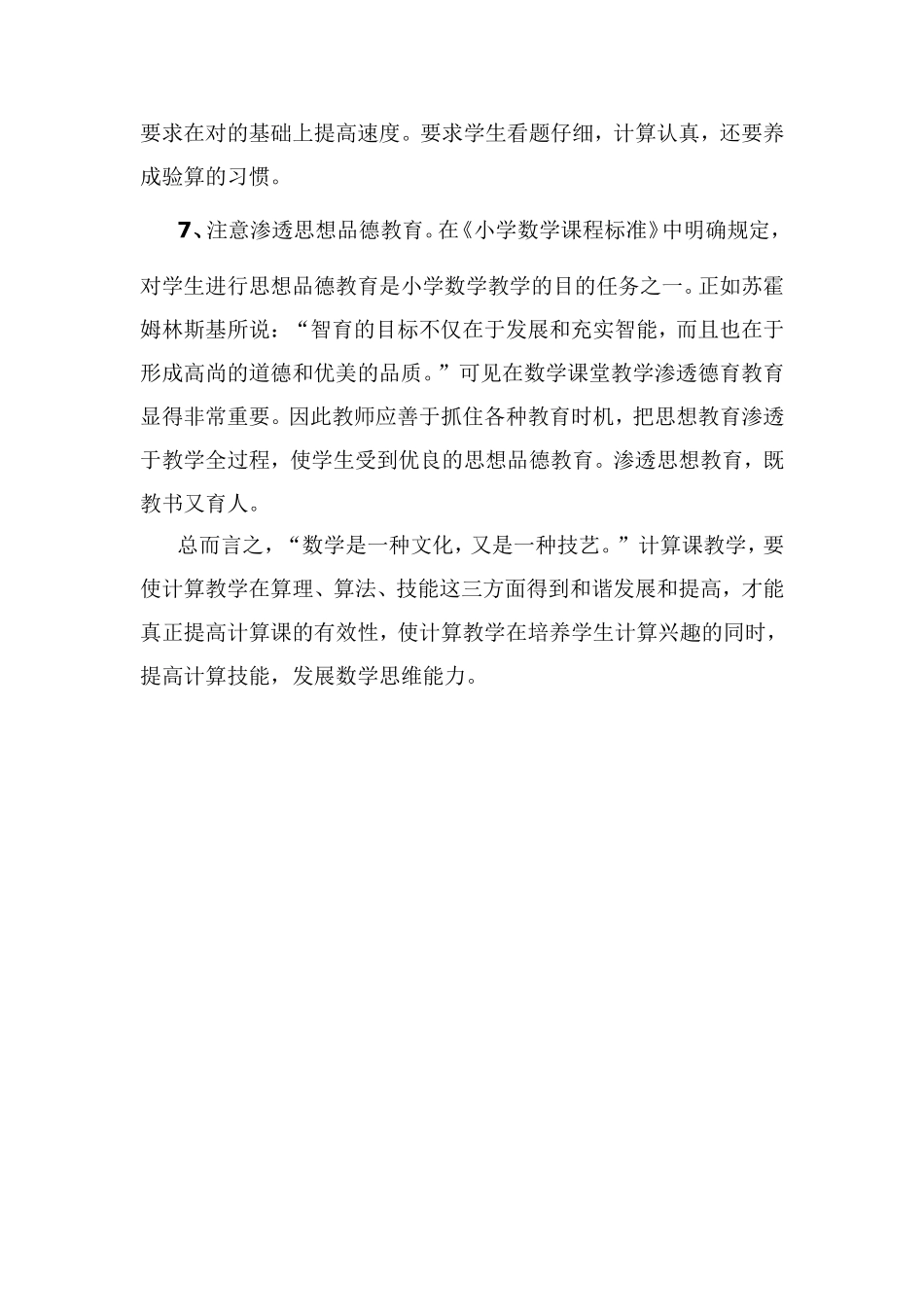 要求在对的基础上提高速度。要求学生看题仔细，计算认真，还要养成验算的习惯。

7、注意渗透思想品德教育。在《小学数学课程标准》中明确规定，对学生进行思想品德教育是小学数学教学的目的任务之一。正如苏霍姆林斯基所说：“智育的目标不仅在于发展和充实智能，而且也在于形成高尚的道德和优美的品质。”可见在数学课堂教学渗透德育教育显得非常重要。因此教师应善于抓住各种教育时机，把思想教育渗透于教学全过程，使学生受到优良的思想品德教育。渗透思想教育，既教书又育人。

总而言之，“数学是一种文化，又是一种技艺。”计算课教学，要使计算教学在算理、算法、技能这三方面得到和谐发展和提高，才能真正提高计算课的有效性，使计算教学在培养学生计算兴趣的同时，提高计算技能，发展数学思维能力。